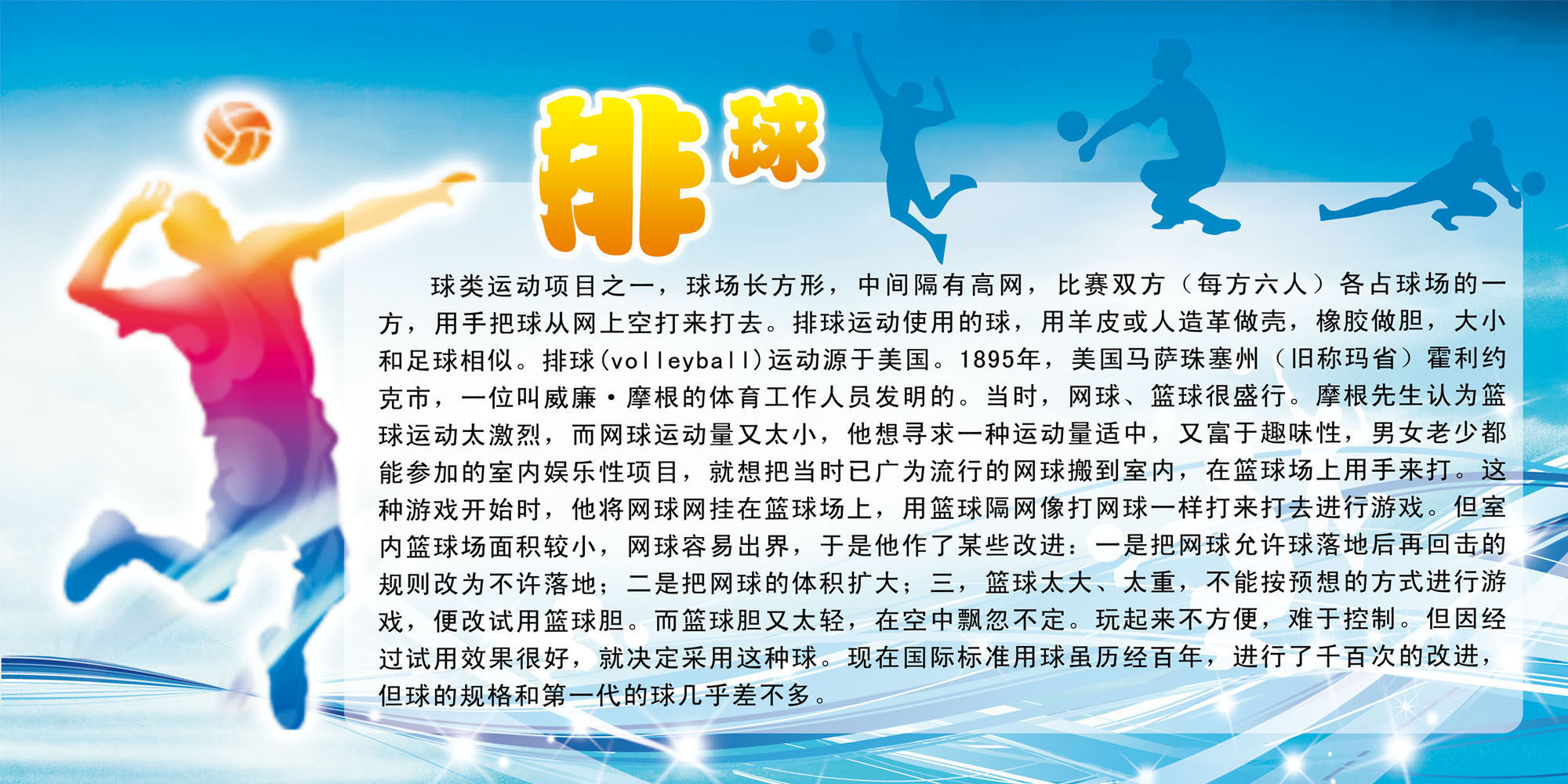 排球

球类运动项目之一，球场长方形，中间隔有高网，比赛双方（每方六人）各占球场的一方，用手把球从网上空打来打去。排球运动使用的球，用羊皮或人造革做壳，橡胶做胆，大小和足球相似。排球(volleyball)运动源于美国。1895年，美国马萨珠塞州（旧称玛省）霍利约克市，一位叫威廉·摩根的体育工作人员发明的。当时，网球、篮球很盛行。摩根先生认为篮球运动太激烈，而网球运动量又太小，他想寻求一种运动量适中，又富于趣味性，男女老少都能参加的室内娱乐性项目，就想把当时已广为流行的网球搬到室内，在篮球场上用手来打。这种游戏开始时，他将网球网挂在篮球场上，用篮球隔网像打网球一样打来打去进行游戏。但室内篮球场面积较小，网球容易出界，于是他作了某些改进：一是把网球允许球落地后再回击的规则改为不许落地；二是把网球的体积扩大；三，篮球太大、太重，不能按预想的方式进行游戏，便改试用篮球胆。而篮球胆又太轻，在空中飘忽不定。玩起来不方便，难于控制。但因经过试用效果很好，就决定采用这种球。现在国际标准用球虽历经百年，进行了千百次的改进，但球的规格和第一代的球几乎差不多。